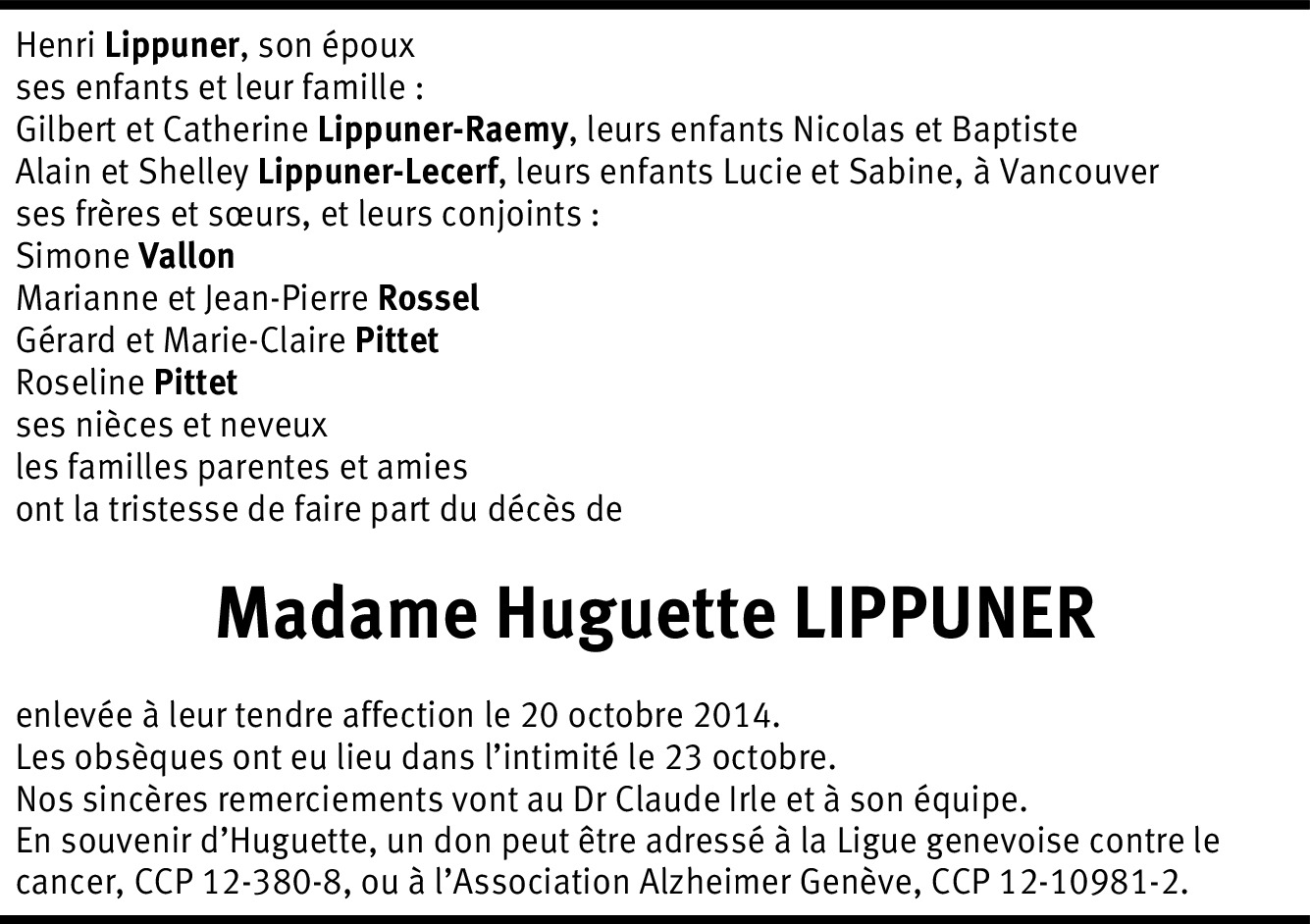 Henri Lippuner, son époux
ses enfants et leur famille :
Gilbert et Catherine Lippuner-Raemy, leurs enfants Nicolas et Baptiste
Alain et Shelley Lippuner-Lecerf, leurs enfants Lucie et Sabine, à Vancouver
ses frères et sœurs, et leurs conjoints :
Simone Vallon
Marianne et Jean-Pierre Rossel
Gérard et Marie-Claire Pittet
Roseline Pittet
ses nièces et neveux
les familles parentes et amies
ont la tristesse de faire part du décès de

Madame Huguette LIPPUNER

enlevée à leur tendre affection le 20 octobre 2014.
Les obsèques ont eu lieu dans l'intimité le 23 octobre.
Nos sincères remerciements vont au Dr Claude Irle et à son équipe.
En souvenir d'Huguette, un don peut être adressé à la Ligue genevoise contre le cancer, CCP 12-380-8, ou à l'Association Alzheimer Genève, CCP 12-10981-2.